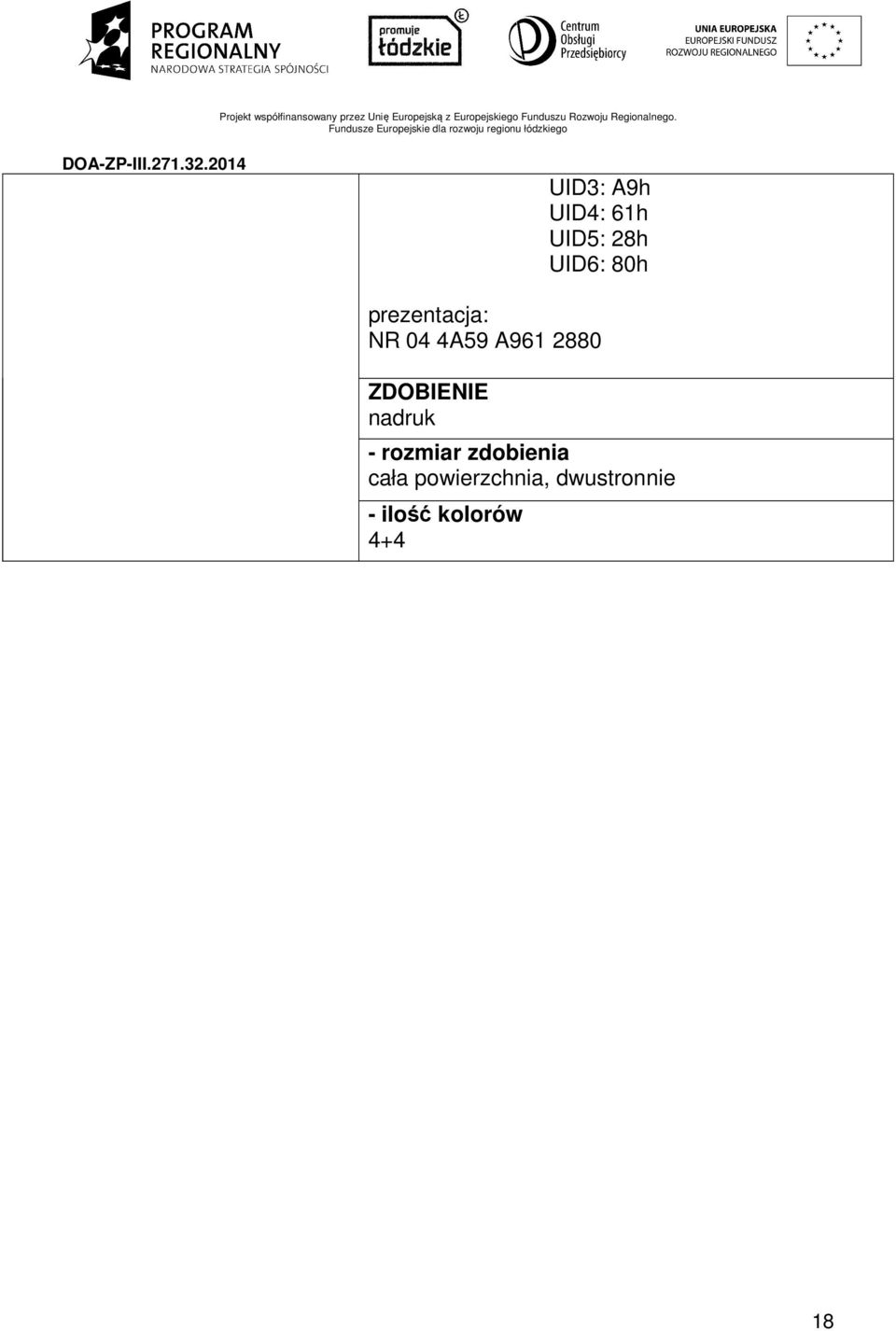 PROGRAM REGIONALNY
NARODOWA STRATEGIA SPÓJNOŚCI

promuje łódzkie

Centrum Obsługi Przedsiębiorcy

UNIA EUROPEJSKA
EUROPEJSKI FUNDUSZ ROZWOJU REGIONALNEGO

Projekt współfinansowany przez Unię Europejską z Europejskiego Funduszu Rozwoju Regionalnego.
Fundusze Europejskie dla rozwoju regionu łódzkiego

DOA-ZP-III.271.32.2014

UID3: A9h
UID4: 61h
UID5: 28h
UID6: 80h

prezentacja:
NR 04 4A59 A961 2880

ZDOBIENIE
nadruk

- rozmiar zdobienia
cała powierzchnia, dwustronnie

- ilość kolorów
4+4

18